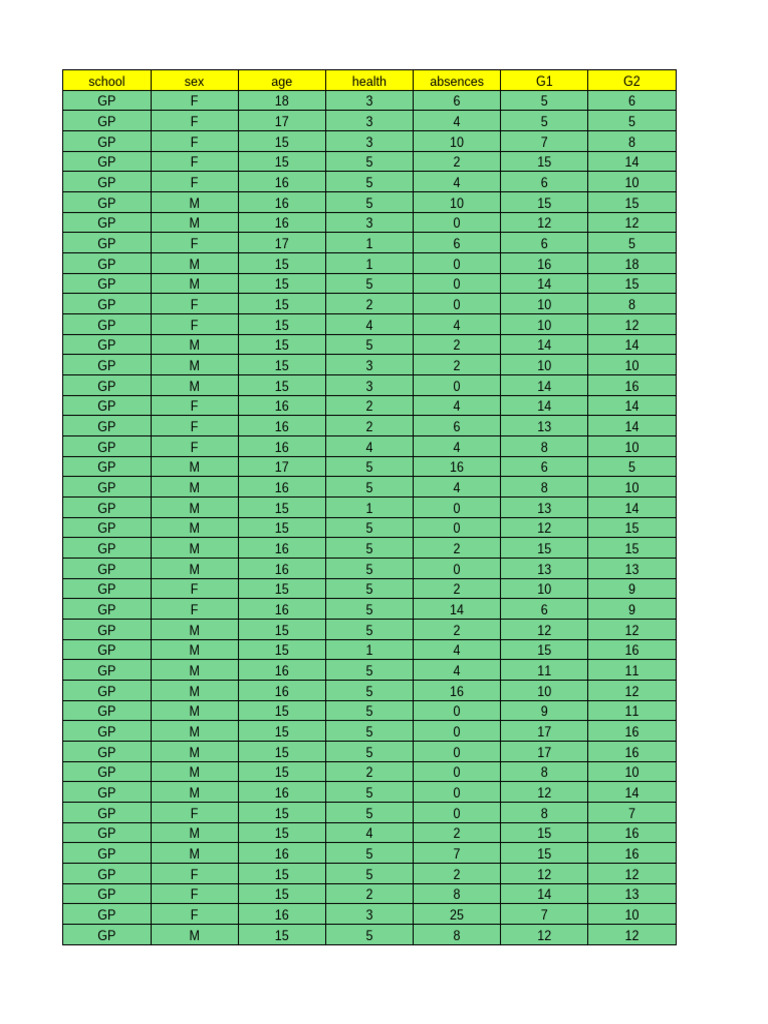 | school | sex | age | health | absences | G1 | G2 |
|---|---|---|---|---|---|---|
| GP | F | 18 | 3 | 6 | 5 | 6 |
| GP | F | 17 | 3 | 4 | 5 | 5 |
| GP | F | 15 | 3 | 10 | 7 | 8 |
| GP | F | 15 | 5 | 2 | 15 | 14 |
| GP | F | 16 | 5 | 4 | 6 | 10 |
| GP | M | 16 | 5 | 10 | 15 | 15 |
| GP | M | 16 | 3 | 0 | 12 | 12 |
| GP | F | 17 | 1 | 6 | 6 | 5 |
| GP | M | 15 | 1 | 0 | 16 | 18 |
| GP | M | 15 | 5 | 0 | 14 | 15 |
| GP | F | 15 | 2 | 0 | 10 | 8 |
| GP | F | 15 | 4 | 4 | 10 | 12 |
| GP | M | 15 | 5 | 2 | 14 | 14 |
| GP | M | 15 | 3 | 2 | 10 | 10 |
| GP | M | 15 | 3 | 0 | 14 | 16 |
| GP | F | 16 | 2 | 4 | 14 | 14 |
| GP | F | 16 | 2 | 6 | 13 | 14 |
| GP | F | 16 | 4 | 4 | 8 | 10 |
| GP | M | 17 | 5 | 16 | 6 | 5 |
| GP | M | 16 | 5 | 4 | 8 | 10 |
| GP | M | 15 | 1 | 0 | 13 | 14 |
| GP | M | 15 | 5 | 0 | 12 | 15 |
| GP | M | 16 | 5 | 2 | 15 | 15 |
| GP | M | 16 | 5 | 0 | 13 | 13 |
| GP | F | 15 | 5 | 2 | 10 | 9 |
| GP | F | 16 | 5 | 14 | 6 | 9 |
| GP | M | 15 | 5 | 2 | 12 | 12 |
| GP | M | 15 | 1 | 4 | 15 | 16 |
| GP | M | 16 | 5 | 4 | 11 | 11 |
| GP | M | 16 | 5 | 16 | 10 | 12 |
| GP | M | 15 | 5 | 0 | 9 | 11 |
| GP | M | 15 | 5 | 0 | 17 | 16 |
| GP | M | 15 | 5 | 0 | 17 | 16 |
| GP | M | 15 | 2 | 0 | 8 | 10 |
| GP | M | 16 | 5 | 0 | 12 | 14 |
| GP | F | 15 | 5 | 0 | 8 | 7 |
| GP | M | 15 | 4 | 2 | 15 | 16 |
| GP | M | 16 | 5 | 7 | 15 | 16 |
| GP | F | 15 | 5 | 2 | 12 | 12 |
| GP | F | 15 | 2 | 8 | 14 | 13 |
| GP | F | 16 | 3 | 25 | 7 | 10 |
| GP | M | 15 | 5 | 8 | 12 | 12 |